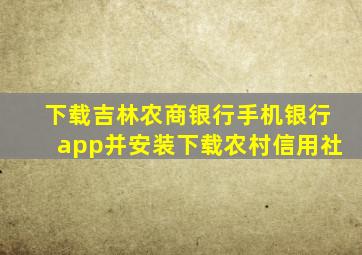 下载吉林农商银行手机银行app并安装下载农村信用社